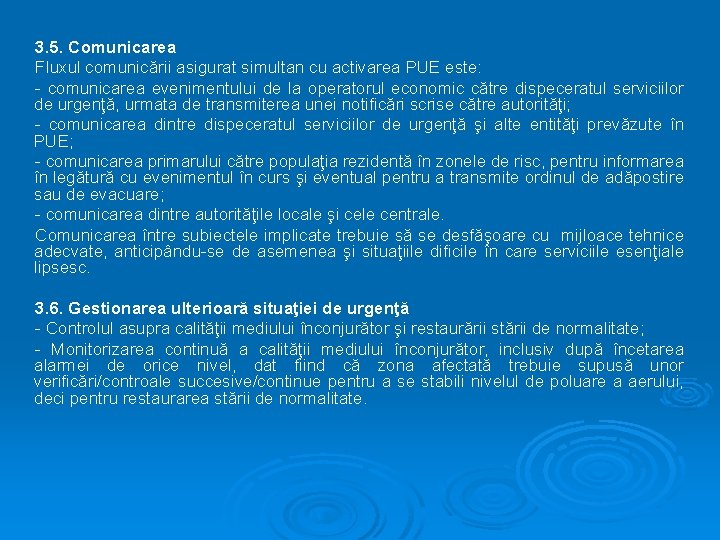 3.5. Comunicarea

Fluxul comunicării asigurat simultan cu activarea PUE este:

- comunicarea evenimentului de la operatorul economic către dispeceratul serviciilor de urgenţă, urmata de transmiterea unei notificări scrise către autorităţi;

- comunicarea dintre dispeceratul serviciilor de urgenţă şi alte entităţi prevăzute în PUE;

- comunicarea primarului către populaţia rezidentă în zonele de risc, pentru informarea în legătură cu evenimentul în curs şi eventual pentru a transmite ordinul de adăpostire sau de evacuare;

- comunicarea dintre autorităţile locale şi cele centrale.

Comunicarea între subiectele implicate trebuie să se desfăşoare cu mijloace tehnice adecvate, anticipându-se de asemenea şi situaţiile dificile în care serviciile esenţiale lipsesc.

3.6. Gestionarea ulterioară situaţiei de urgenţă

- Controlul asupra calităţii mediului înconjurător şi restaurării stării de normalitate;

- Monitorizarea continuă a calităţii mediului înconjurător, inclusiv după încetarea alarmei de orice nivel, dat fiind că zona afectată trebuie supusă unor verificări/controale succesive/continue pentru a se stabili nivelul de poluare a aerului, deci pentru restaurarea stării de normalitate.